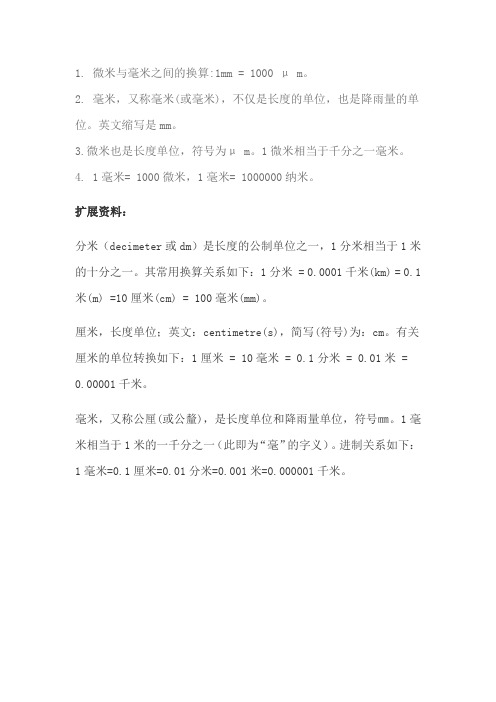 1. 微米与毫米之间的换算:1mm = 1000 μ m。

2. 毫米，又称毫米(或毫米)，不仅是长度的单位，也是降雨量的单位。英文缩写是 mm。

3.微米也是长度单位，符号为μ m。1 微米相当于千分之一毫米。

4. 1 毫米= 1000 微米，1 毫米= 1000000 纳米。

扩展资料：

分米（decimeter 或 dm）是长度的公制单位之一，1 分米相当于 1 米的十分之一。其常用换算关系如下：1 分米 = 0.0001 千米(km) = 0.1 米(m) =10 厘米(cm) = 100 毫米(mm)。

厘米，长度单位；英文：centimetre(s)，简写(符号)为：cm。有关厘米的单位转换如下：1 厘米 = 10 毫米 = 0.1 分米 = 0.01 米 = 0.00001 千米。

毫米，又称公厘(或公釐)，是长度单位和降雨量单位，符号mm。1 毫米相当于 1 米的一千分之一（此即为“毫”的字义）。进制关系如下：1 毫米=0.1 厘米=0.01 分米=0.001 米=0.000001 千米。